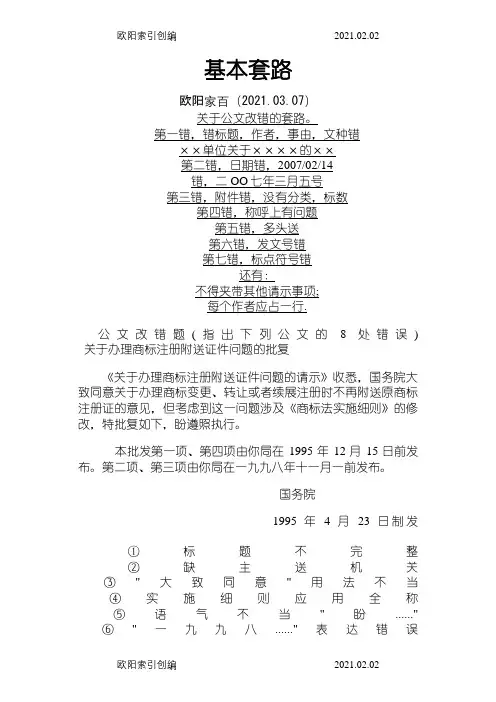 欧阳索引创编 2021.02.02

基本套路

欧阳家百（2021.03.07）

关于公文改错的套路。

第一错，错标题，作者，事由，文种错

××单位关于××××的××

第二错，日期错，2007/02/14

错，二OO七年三月五号

第三错，附件错，没有分类，标数

第四错，称呼上有问题

第五错，多头送

第六错，发文号错

第七错，标点符号错

还有：

不得夹带其他请示事项;

每个作者应占一行.

公文改错题（指出下列公文的 8 处错误）

关于办理商标注册附送证件问题的批复

《关于办理商标注册附送证件问题的请示》收悉，国务院大致同意关于办理商标变更、转让或者续展注册时不再附送原商标注册证的意见，但考虑到这一问题涉及《商标法实施细则》的修改，特批复如下，盼遵照执行。

本批发第一项、第四项由你局在 1995 年 12 月 15 日前发布。第二项、第三项由你局在一九九八年十一月一前发布。

国务院

1995 年 4 月 23 日制发

① 标题不完整

② 缺主送机关

③ "大致同意"用法不当

④ 实施细则应用全称

⑤ 语气不当"盼……"

⑥ "一九九八……"表达错误

欧阳索引创编 2021.02.02